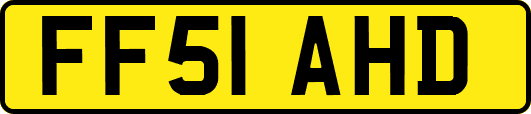 FF51 AHD